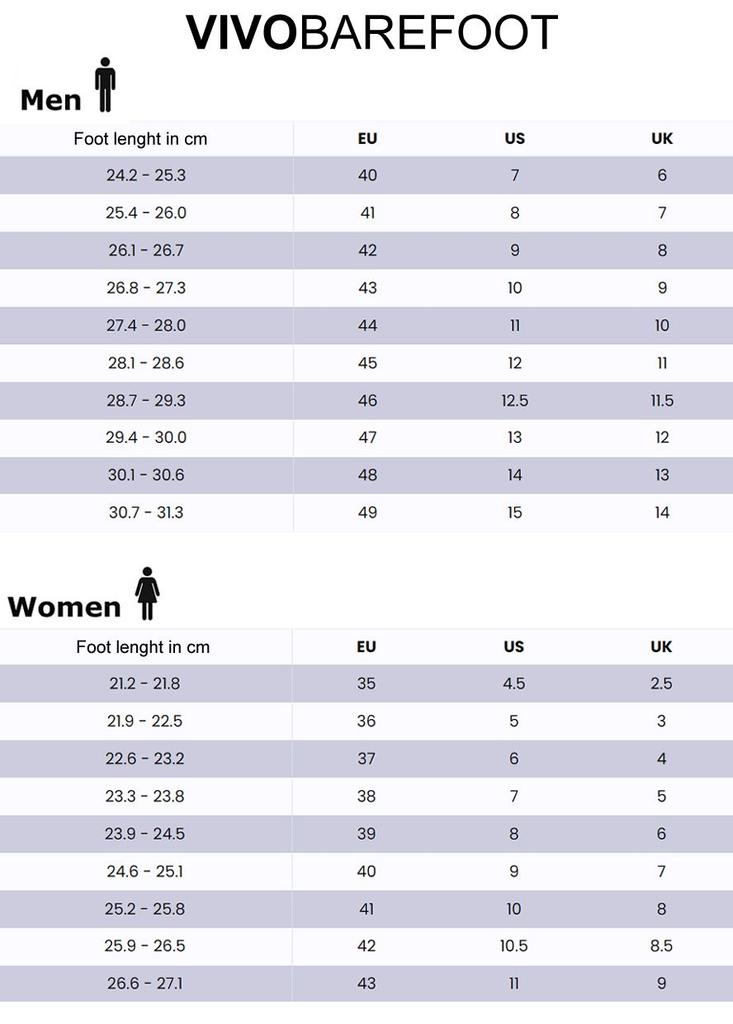 VIVOBAREFOOT

Men

| Foot lenght in cm | EU | US | UK |
|---|---|---|---|
| 24.2 - 25.3 | 40 | 7 | 6 |
| 25.4 - 26.0 | 41 | 8 | 7 |
| 26.1 - 26.7 | 42 | 9 | 8 |
| 26.8 - 27.3 | 43 | 10 | 9 |
| 27.4 - 28.0 | 44 | 11 | 10 |
| 28.1 - 28.6 | 45 | 12 | 11 |
| 28.7 - 29.3 | 46 | 12.5 | 11.5 |
| 29.4 - 30.0 | 47 | 13 | 12 |
| 30.1 - 30.6 | 48 | 14 | 13 |
| 30.7 - 31.3 | 49 | 15 | 14 |

Women

| Foot lenght in cm | EU | US | UK |
|---|---|---|---|
| 21.2 - 21.8 | 35 | 4.5 | 2.5 |
| 21.9 - 22.5 | 36 | 5 | 3 |
| 22.6 - 23.2 | 37 | 6 | 4 |
| 23.3 - 23.8 | 38 | 7 | 5 |
| 23.9 - 24.5 | 39 | 8 | 6 |
| 24.6 - 25.1 | 40 | 9 | 7 |
| 25.2 - 25.8 | 41 | 10 | 8 |
| 25.9 - 26.5 | 42 | 10.5 | 8.5 |
| 26.6 - 27.1 | 43 | 11 | 9 |